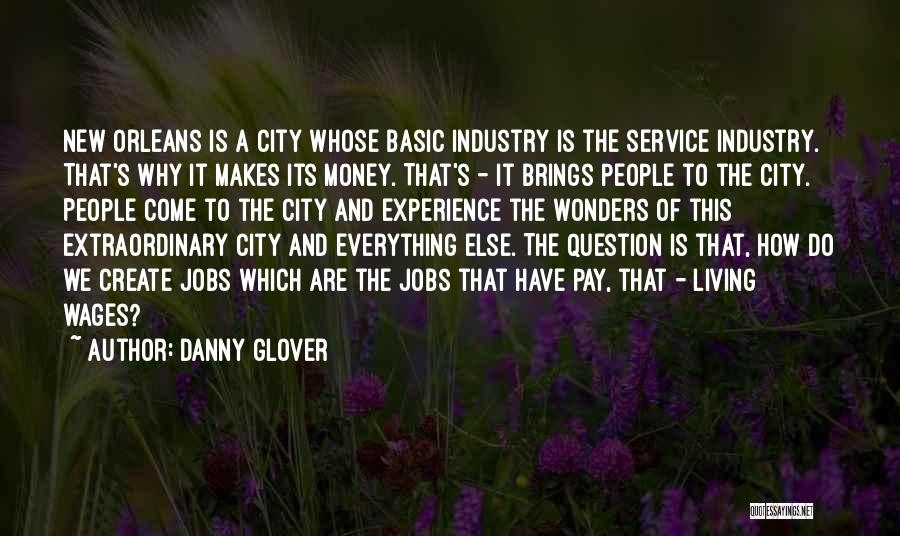 NEW ORLEANS IS A CITY WHOSE BASIC INDUSTRY IS THE SERVICE INDUSTRY. THAT'S WHY IT MAKES ITS MONEY. THAT'S - IT BRINGS PEOPLE TO THE CITY. PEOPLE COME TO THE CITY AND EXPERIENCE THE WONDERS OF THIS EXTRAORDINARY CITY AND EVERYTHING ELSE. THE QUESTION IS THAT, HOW DO WE CREATE JOBS WHICH ARE THE JOBS THAT HAVE PAY, THAT - LIVING WAGES?

~ AUTHOR: DANNY GLOVER

QUOTESSAYINGS.NET